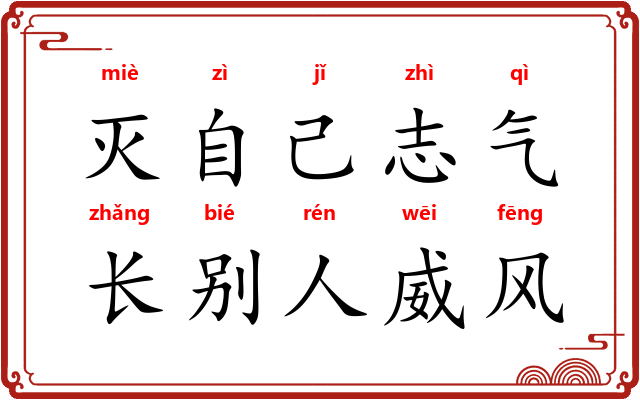 miè zì jǐ zhì qì
灭自己志气
zhǎng bié rén wēi fēng
长别人威风